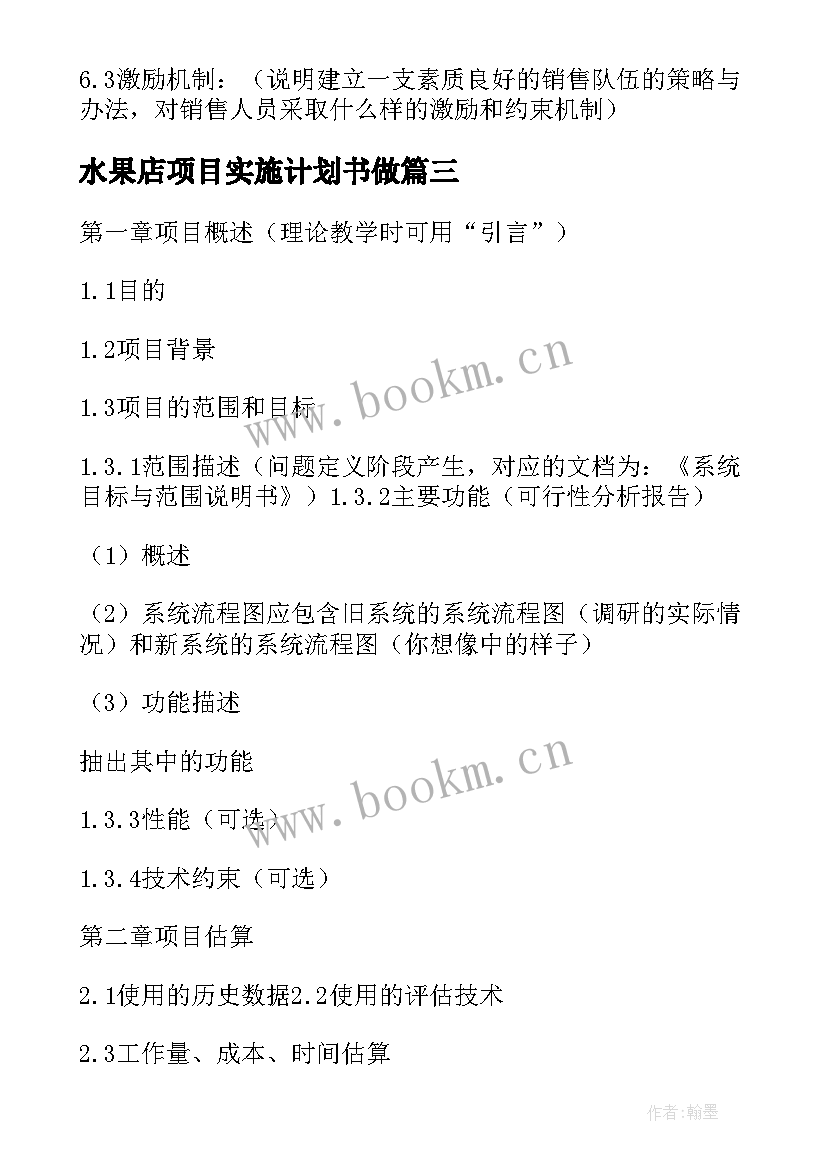 6.3激励机制：（说明建立一支素质良好的销售队伍的策略与办法，对销售人员采取什么样的激励和约束机制）

水果店项目实施计划书做篇三

第一章项目概述（理论教学时可用“引言”）

1.1目的

1.2项目背景

1.3项目的范围和目标

1.3.1范围描述（问题定义阶段产生，对应的文档为：《系统目标与范围说明书》）1.3.2主要功能（可行性分析报告）

（1）概述

（2）系统流程图应包含旧系统的系统流程图（调研的实际情况）和新系统的系统流程图（你想像中的样子）

（3）功能描述

抽出其中的功能

1.3.3性能（可选）

1.3.4技术约束（可选）

第二章项目估算

2.1使用的历史数据2.2使用的评估技术

2.3工作量、成本、时间估算

www.bookm.cn

www.bookm.cn

作者:翰墨